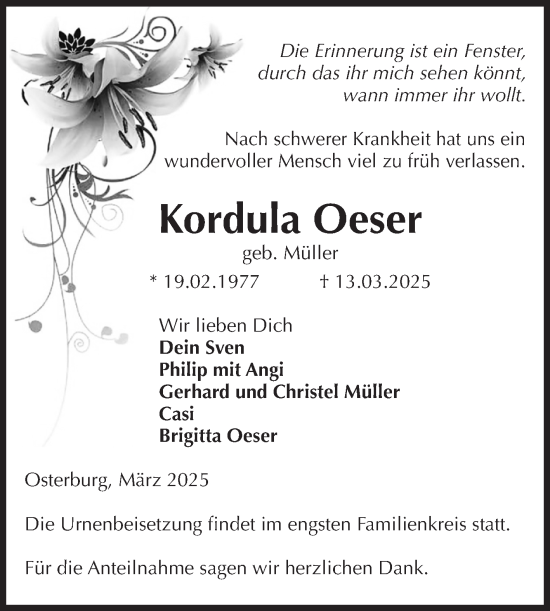 Die Erinnerung ist ein Fenster, durch das ihr mich sehen könnt, wann immer ihr wollt.

Nach schwerer Krankheit hat uns ein wundervoller Mensch viel zu früh verlassen.

Kordula Oeser

geb. Müller

* 19.02.1977 † 13.03.2025

Wir lieben Dich
Dein Sven
Philip mit Angi
Gerhard und Christel Müller
Casi
Brigitta Oeser

Osterburg, März 2025

Die Urnenbeisetzung findet im engsten Familienkreis statt.

Für die Anteilnahme sagen wir herzlichen Dank.